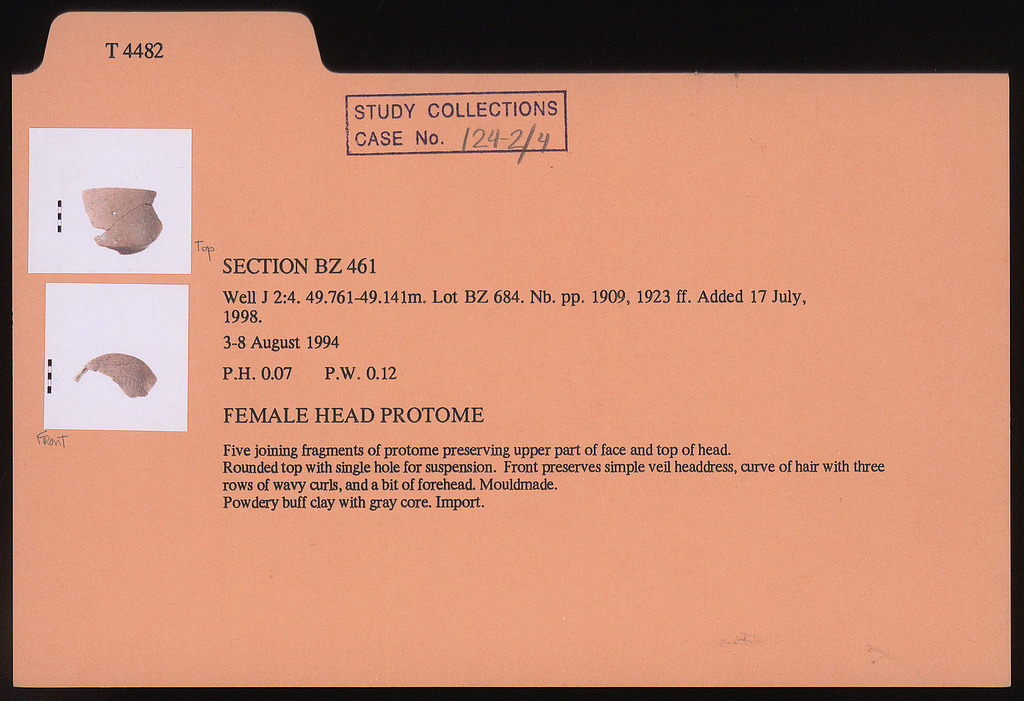 T 4482

STUDY COLLECTIONS
CASE No. 124-2/4

Top

FRONT

SECTION BZ 461

Well J 2:4. 49.761-49.141m. Lot BZ 684. Nb. pp. 1909, 1923 ff. Added 17 July, 1998.

3-8 August 1994

P.H. 0.07 P.W. 0.12

FEMALE HEAD PROTOME

Five joining fragments of protome preserving upper part of face and top of head.
Rounded top with single hole for suspension. Front preserves simple veil headdress, curve of hair with three rows of wavy curls, and a bit of forehead. Mouldmade.
Powdery buff clay with gray core. Import.